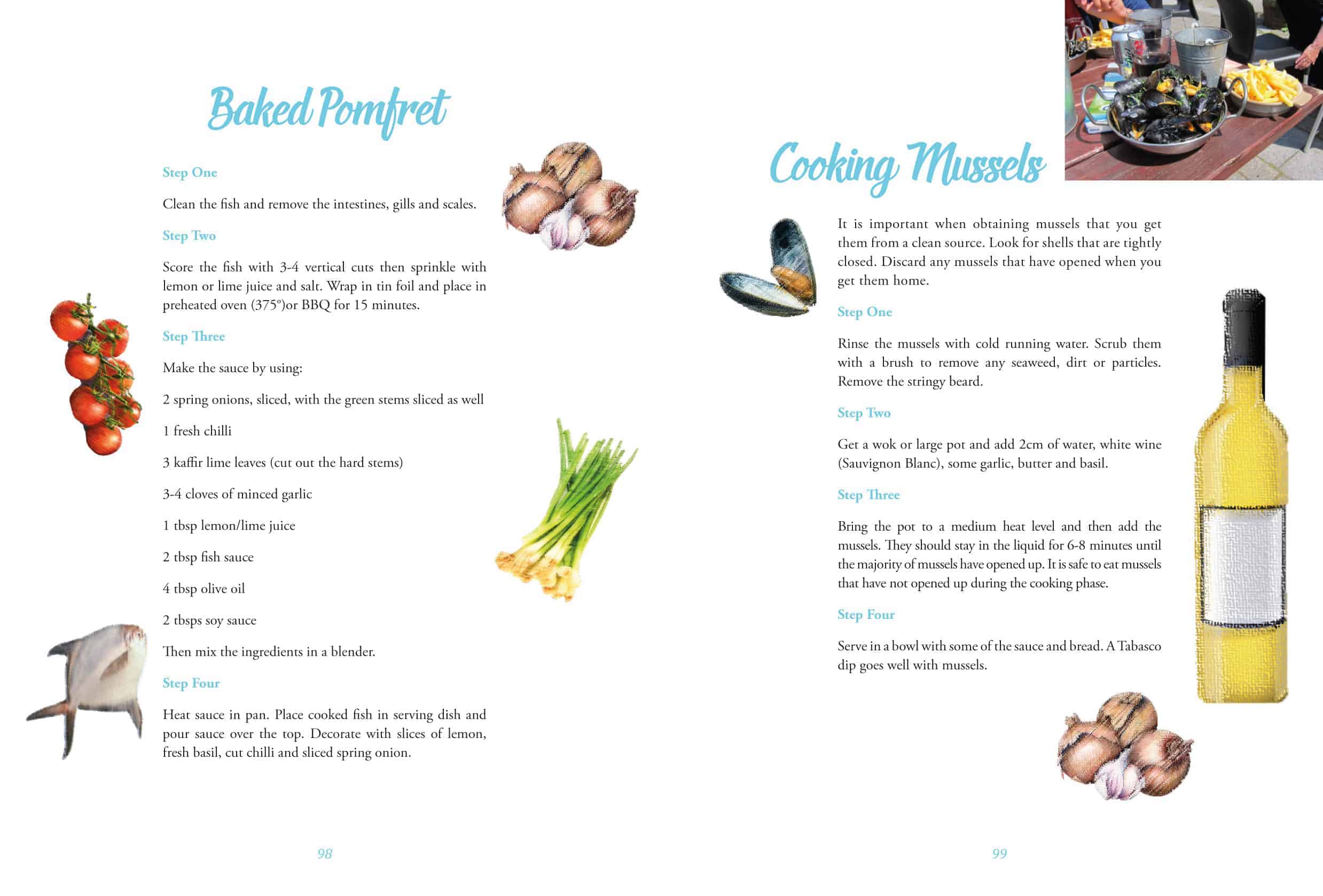 Baked Pomfret

Step One

Clean the fish and remove the intestines, gills and scales.

Step Two

Score the fish with 3-4 vertical cuts then sprinkle with lemon or lime juice and salt. Wrap in tin foil and place in preheated oven (375°)or BBQ for 15 minutes.

Step Three

Make the sauce by using:

2 spring onions, sliced, with the green stems sliced as well

1 fresh chilli

3 kaffir lime leaves (cut out the hard stems)

3-4 cloves of minced garlic

1 tbsp lemon/lime juice

2 tbsp fish sauce

4 tbsp olive oil

2 tbsps soy sauce

Then mix the ingredients in a blender.

Step Four

Heat sauce in pan. Place cooked fish in serving dish and pour sauce over the top. Decorate with slices of lemon, fresh basil, cut chilli and sliced spring onion.

98

Cooking Mussels

It is important when obtaining mussels that you get them from a clean source. Look for shells that are tightly closed. Discard any mussels that have opened when you get them home.

Step One

Rinse the mussels with cold running water. Scrub them with a brush to remove any seaweed, dirt or particles. Remove the stringy beard.

Step Two

Get a wok or large pot and add 2cm of water, white wine (Sauvignon Blanc), some garlic, butter and basil.

Step Three

Bring the pot to a medium heat level and then add the mussels. They should stay in the liquid for 6-8 minutes until the majority of mussels have opened up. It is safe to eat mussels that have not opened up during the cooking phase.

Step Four

Serve in a bowl with some of the sauce and bread. A Tabasco dip goes well with mussels.

99